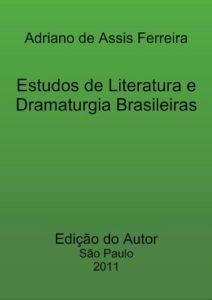 Adriano de Assis Ferreira

Estudos de Literatura e Dramaturgia Brasileiras

Edição do Autor
São Paulo
2011